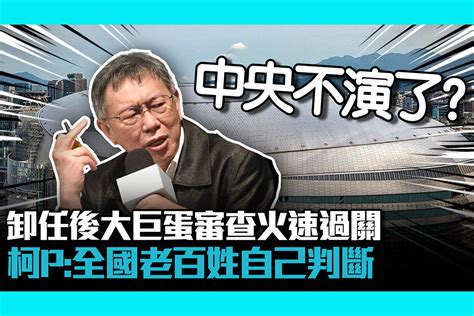 中央不演了?

卸任後大巨蛋審查火速過關
柯P:全國老百姓自己判斷